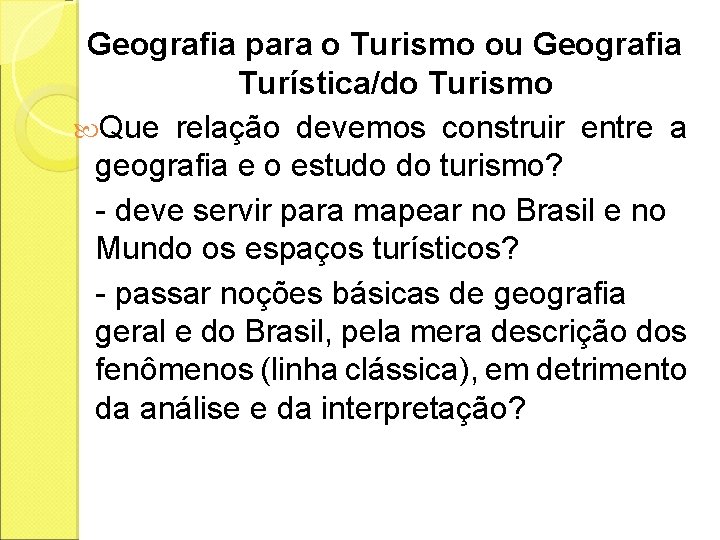 Geografia para o Turismo ou Geografia Turística/do Turismo

Que relação devemos construir entre a geografia e o estudo do turismo?

- deve servir para mapear no Brasil e no Mundo os espaços turísticos?

- passar noções básicas de geografia geral e do Brasil, pela mera descrição dos fenômenos (linha clássica), em detrimento da análise e da interpretação?